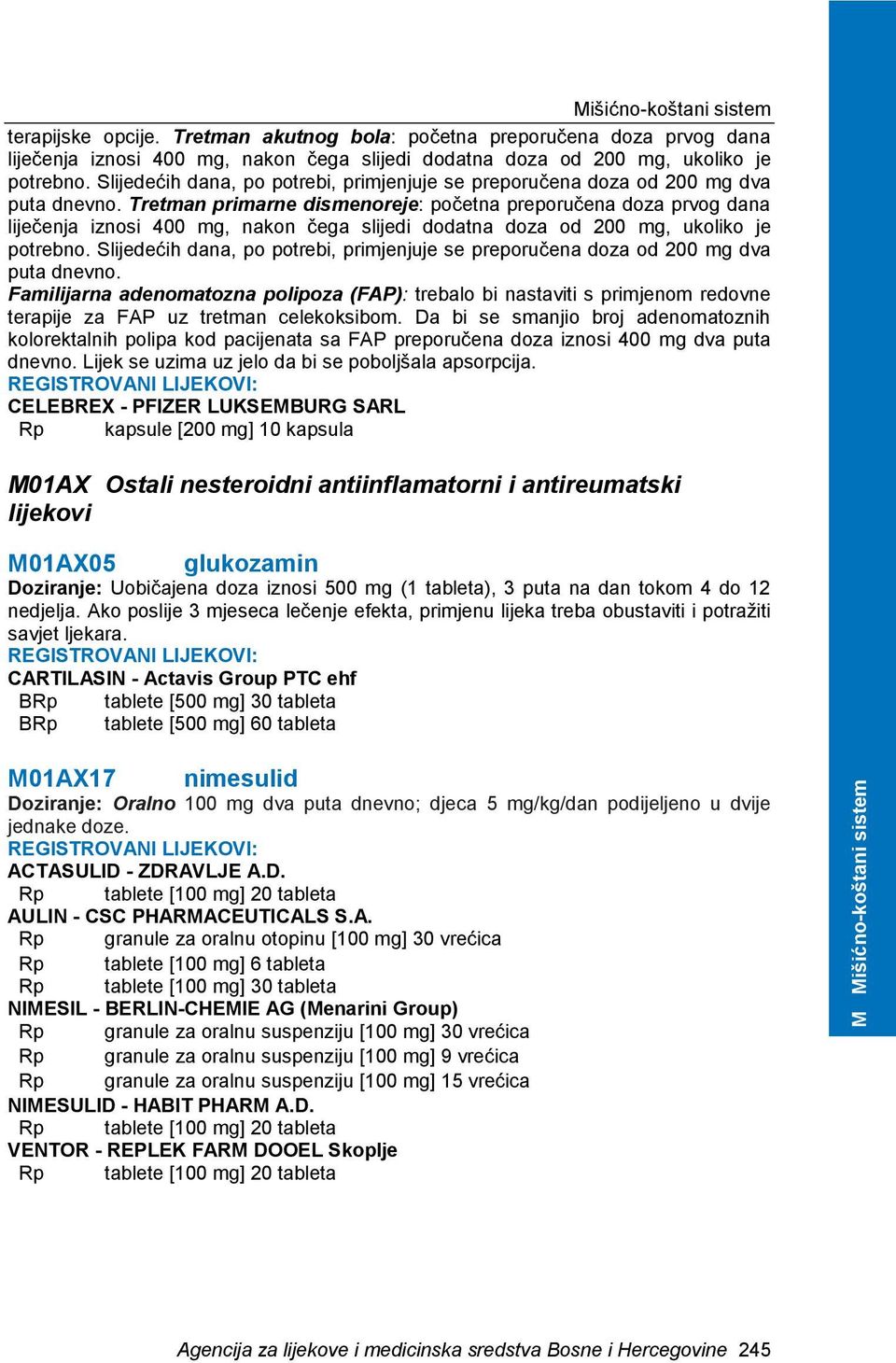 Mišićno-koštani sistem

terapijske opcije. Tretman akutnog bola: početna preporučena doza prvog dana liječenja iznosi 400 mg, nakon čega slijedi dodatna doza od 200 mg, ukoliko je potrebno. Slijedećih dana, po potrebi, primjenjuje se preporučena doza od 200 mg dva puta dnevno. Tretman primarne dismenoreje: početna preporučena doza prvog dana liječenja iznosi 400 mg, nakon čega slijedi dodatna doza od 200 mg, ukoliko je potrebno. Slijedećih dana, po potrebi, primjenjuje se preporučena doza od 200 mg dva puta dnevno.

Familijarna adenomatozna polipoza (FAP): trebalo bi nastaviti s primjenom redovne terapije za FAP uz tretman celekoksibom. Da bi se smanjio broj adenomatoznih kolorektalnih polipa kod pacijenata sa FAP preporučena doza iznosi 400 mg dva puta dnevno. Lijek se uzima uz jelo da bi se poboljšala apsorpcija.

REGISTROVANI LIJEKOVI:
CELEBREX - PFIZER LUKSEMBURG SARL
Rp kapsule [200 mg] 10 kapsula

M01AX Ostali nesteroidni antiinflamatorni i antireumatski lijekovi

M01AX05 glukozamin
Doziranje: Uobičajena doza iznosi 500 mg (1 tableta), 3 puta na dan tokom 4 do 12 nedjelja. Ako poslije 3 mjeseca lečenje efekta, primjenu lijeka treba obustaviti i potražiti savjet ljekara.
REGISTROVANI LIJEKOVI:
CARTILASIN - Actavis Group PTC ehf
BRp tablete [500 mg] 30 tableta
BRp tablete [500 mg] 60 tableta

M01AX17 nimesulid
Doziranje: Oralno 100 mg dva puta dnevno; djeca 5 mg/kg/dan podijeljeno u dvije jednake doze.
REGISTROVANI LIJEKOVI:
ACTASULID - ZDRAVLJE A.D.
Rp tablete [100 mg] 20 tableta
AULIN - CSC PHARMACEUTICALS S.A.
Rp granule za oralnu otopinu [100 mg] 30 vrećica
Rp tablete [100 mg] 6 tableta
Rp tablete [100 mg] 30 tableta
NIMESIL - BERLIN-CHEMIE AG (Menarini Group)
Rp granule za oralnu suspenziju [100 mg] 30 vrećica
Rp granule za oralnu suspenziju [100 mg] 9 vrećica
Rp granule za oralnu suspenziju [100 mg] 15 vrećica
NIMESULID - HABIT PHARM A.D.
Rp tablete [100 mg] 20 tableta
VENTOR - REPLEK FARM DOOEL Skoplje
Rp tablete [100 mg] 20 tableta

M Mišićno-koštani sistem

Agencija za lijekove i medicinska sredstva Bosne i Hercegovine 245